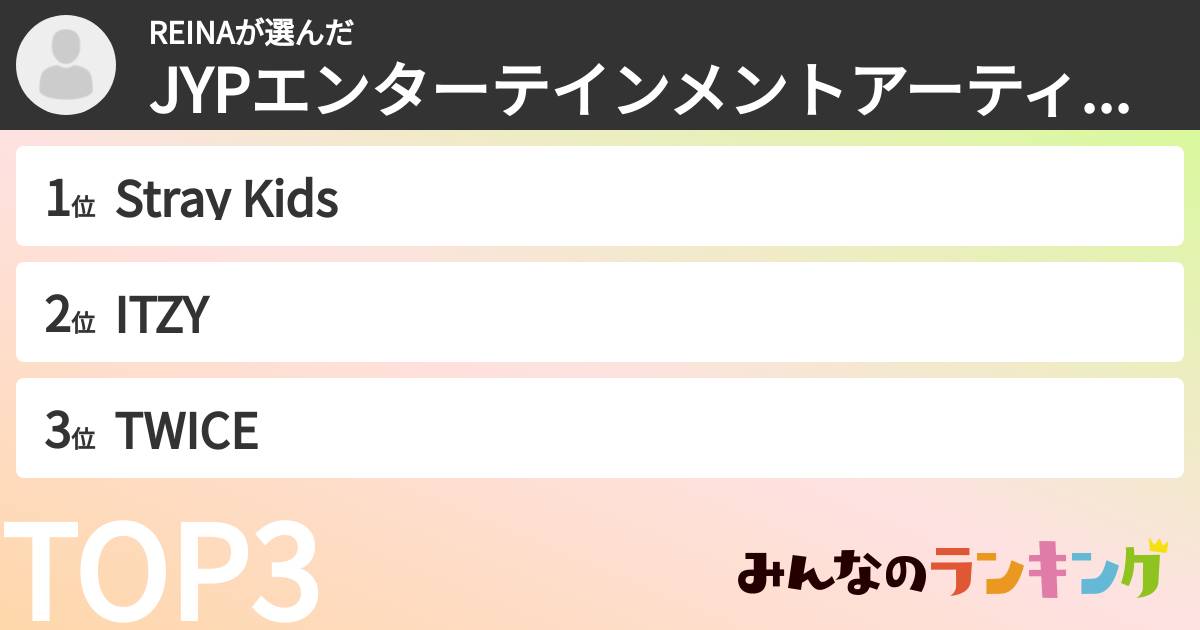 REINAが選んだ
JYPエンターテインメントアーティ…

1位 Stray Kids

2位 ITZY

3位 TWICE

TOP3

みんなのランキング